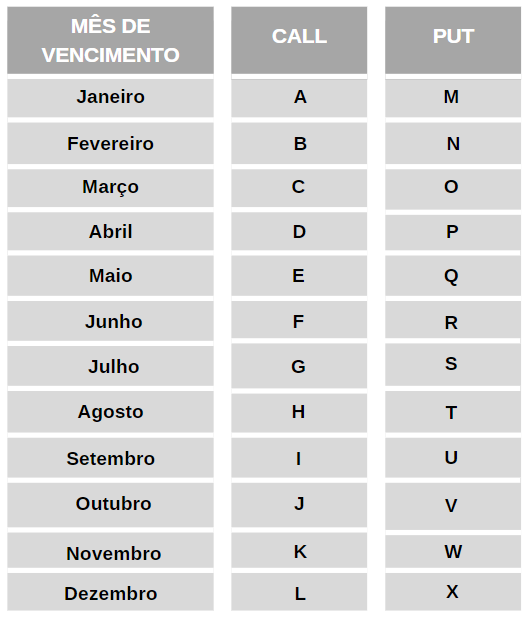 | MÊS DE VENCIMENTO | CALL | PUT |
|---|---|---|
| Janeiro | A | M |
| Fevereiro | B | N |
| Março | C | O |
| Abril | D | P |
| Maio | E | Q |
| Junho | F | R |
| Julho | G | S |
| Agosto | H | T |
| Setembro | I | U |
| Outubro | J | V |
| Novembro | K | W |
| Dezembro | L | X |